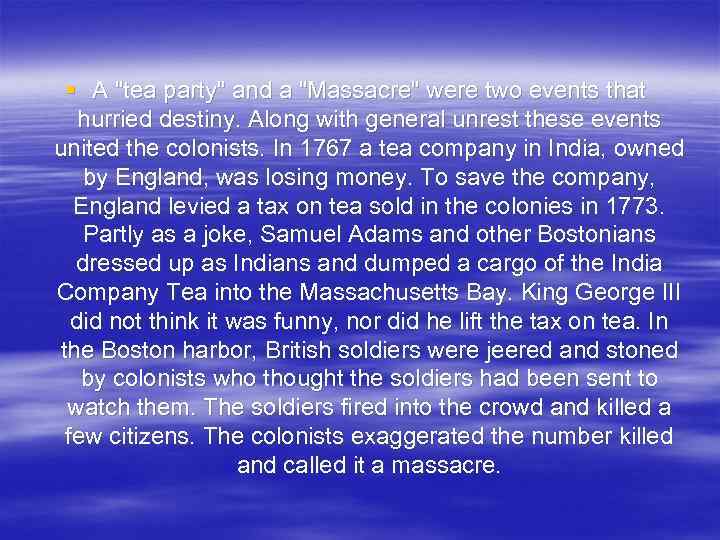 A "tea party" and a "Massacre" were two events that hurried destiny. Along with general unrest these events united the colonists. In 1767 a tea company in India, owned by England, was losing money. To save the company, England levied a tax on tea sold in the colonies in 1773. Partly as a joke, Samuel Adams and other Bostonians dressed up as Indians and dumped a cargo of the India Company Tea into the Massachusetts Bay. King George III did not think it was funny, nor did he lift the tax on tea. In the Boston harbor, British soldiers were jeered and stoned by colonists who thought the soldiers had been sent to watch them. The soldiers fired into the crowd and killed a few citizens. The colonists exaggerated the number killed and called it a massacre.